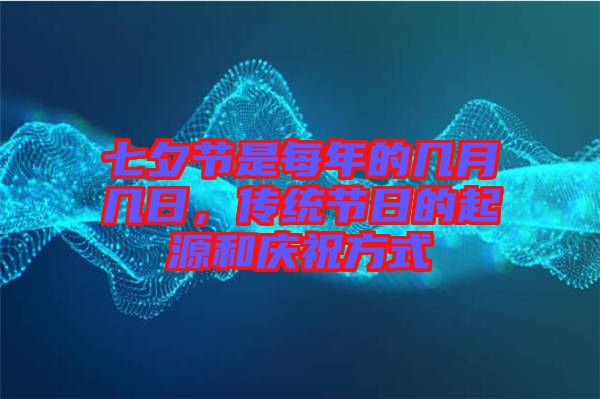 七夕节是每年的几月几日，传统节日的起源和庆祝方式